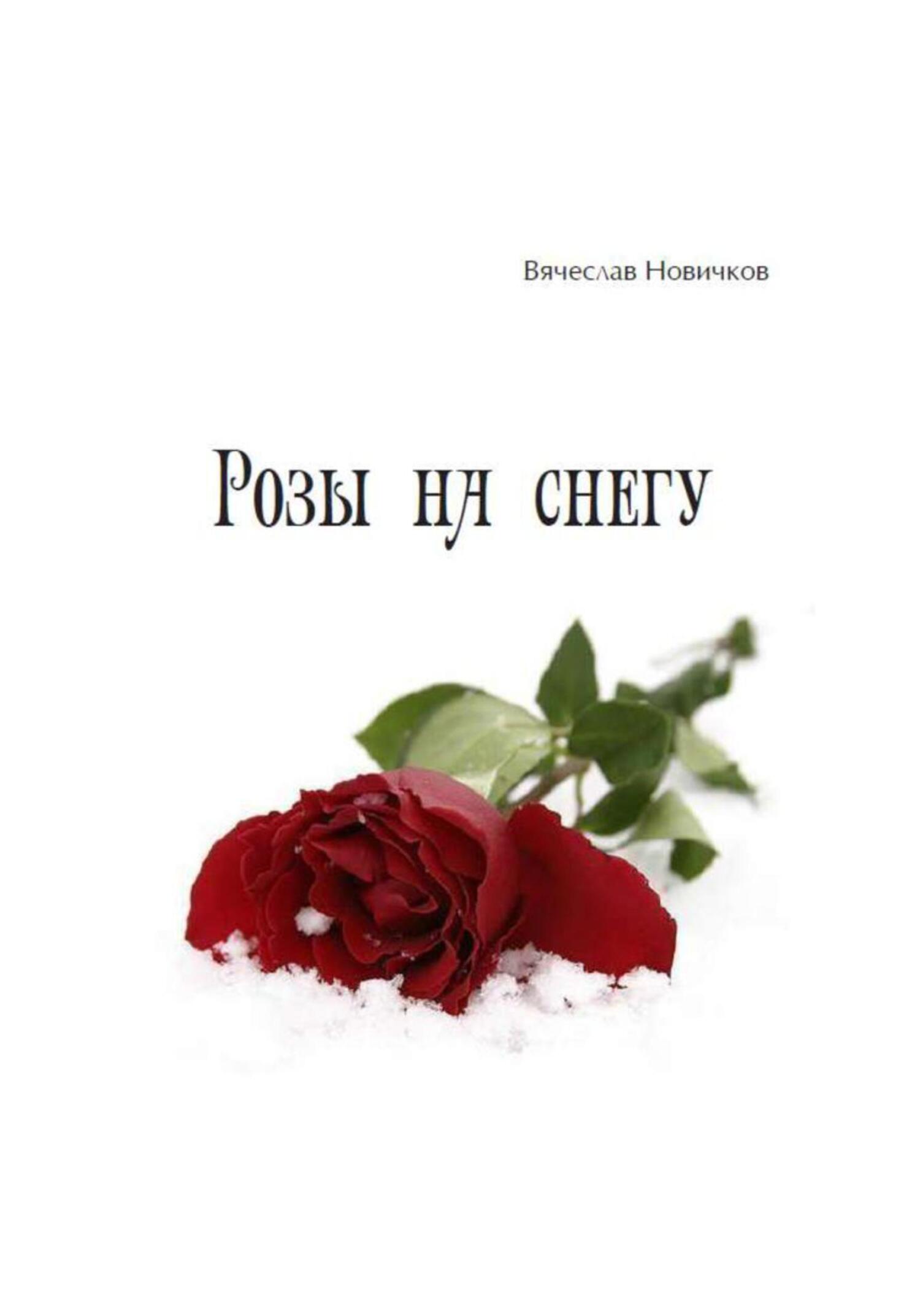 Вячеслав Новичков

Розы на снегу